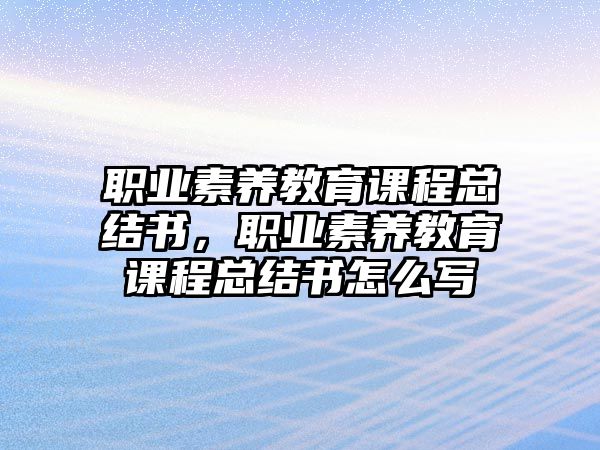 职业素养教育课程总结书，职业素养教育课程总结书怎么写